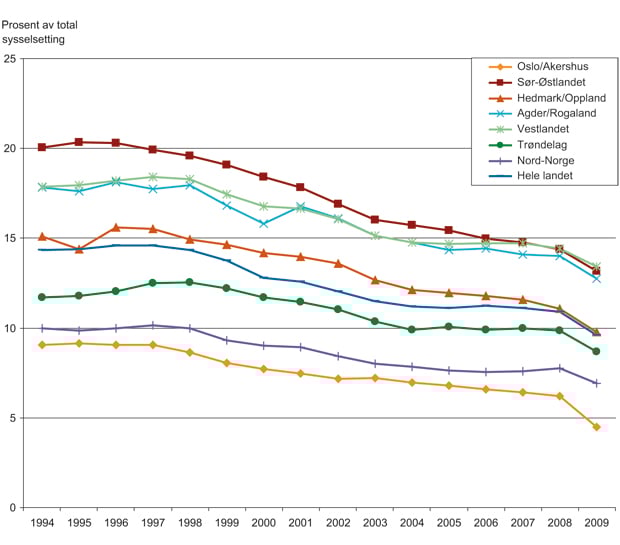 Prosent av total sysselsetting

25
20
15
10
5
0

Oslo/Akershus
Sør-Østlandet
Hedmark/Oppland
Agder/Rogaland
Vestlandet
Trøndelag
Nord-Norge
Hele landet

1994 1995 1996 1997 1998 1999 2000 2001 2002 2003 2004 2005 2006 2007 2008 2009